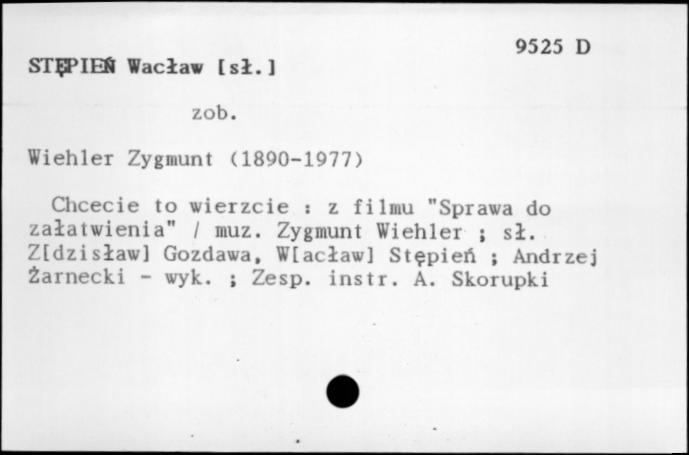 9525 D

STĘPIEŃ Wacław [sł.]

zob.

Wiehler Zygmunt (1890-1977)

Chcecie to wierzcie : z filmu "Sprawa do załatwienia" / muz. Zygmunt Wiehler ; sł. Z[dzisław] Gozdawa, W[acław] Stępień ; Andrzej Żarnecki - wyk. ; Zesp. instr. A. Skorupki